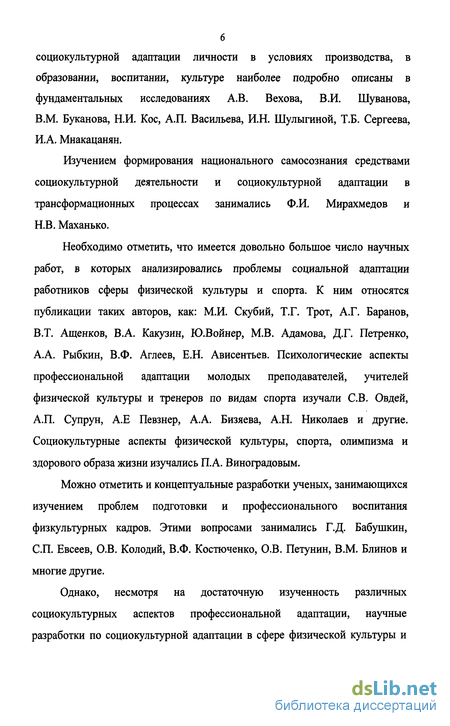 6

социокультурной адаптации личности в условиях производства, в образовании, воспитании, культуре наиболее подробно описаны в фундаментальных исследованиях А.В. Вехова, В.И. Шуванова, В.М. Буканова, Н.И. Кос, А.П. Васильева, И.Н. Шулыгиной, Т.Б. Сергеева, И.А. Мнакацанян.

Изучением формирования национального самосознания средствами социокультурной деятельности и социокультурной адаптации в трансформационных процессах занимались Ф.И. Мирахмедов и Н.В. Маханько.

Необходимо отметить, что имеется довольно большое число научных работ, в которых анализировались проблемы социальной адаптации работников сферы физической культуры и спорта. К ним относятся публикации таких авторов, как: М.И. Скубий, Т.Г. Трот, А.Г. Баранов, В.Т. Ащенков, В.А. Какузин, Ю.Войнер, М.В. Адамова, Д.Г. Петренко, А.А. Рыбкин, В.Ф. Аглеев, Е.Н. Ависентьев. Психологические аспекты профессиональной адаптации молодых преподавателей, учителей физической культуры и тренеров по видам спорта изучали С.В. Овдей, А.П. Супрун, А.Е Певзнер, А.А. Бизяева, А.Н. Николаев и другие. Социокультурные аспекты физической культуры, спорта, олимпизма и здорового образа жизни изучались П.А. Виноградовым.

Можно отметить и концептуальные разработки ученых, занимающихся изучением проблем подготовки и профессионального воспитания физкультурных кадров. Этими вопросами занимались Г.Д. Бабушкин, С.П. Евсеев, О.В. Колодий, В.Ф. Костюченко, О.В. Петунин, В.М. Блинов и многие другие.

Однако, несмотря на достаточную изученность различных социокультурных аспектов профессиональной адаптации, научные разработки по социокультурной адаптации в сфере физической культуры и

dsLib.net
библиотека диссертаций